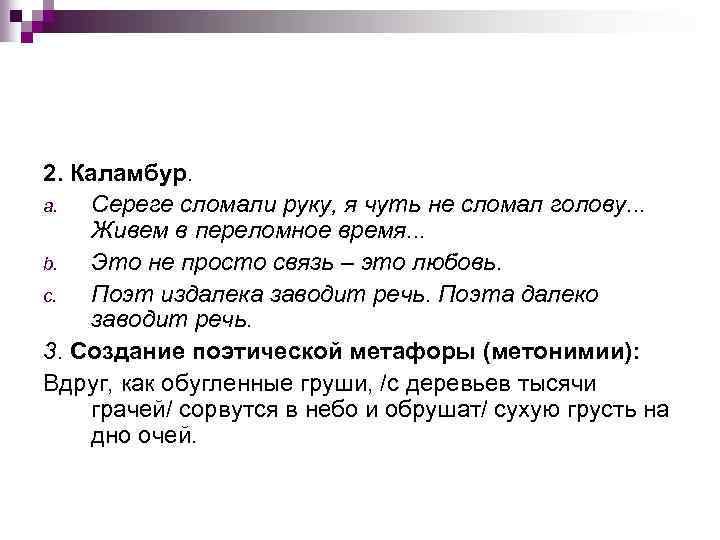 2. Каламбур.

a. Сереге сломали руку, я чуть не сломал голову... Живем в переломное время...

b. Это не просто связь – это любовь.

c. Поэт издалека заводит речь. Поэта далеко заводит речь.

3. Создание поэтической метафоры (метонимии):

Вдруг, как обугленные груши, /с деревьев тысячи грачей/ сорвутся в небо и обрушат/ сухую грусть на дно очей.